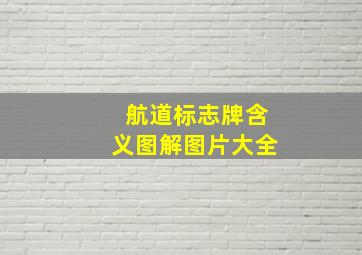 航道标志牌含义图解图片大全